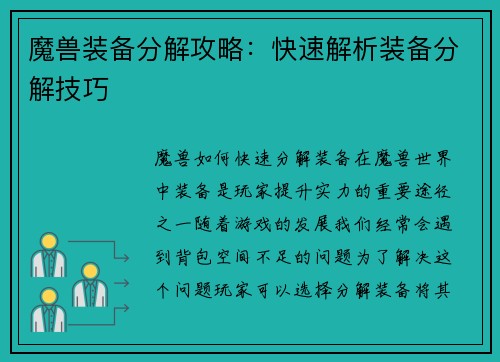 魔兽装备分解攻略：快速解析装备分解技巧

魔兽如何快速分解装备在魔兽世界中装备是玩家提升实力的重要途径之一随着游戏的发展我们经常会遇到背包空间不足的问题为了解决这个问题玩家可以选择分解装备将其